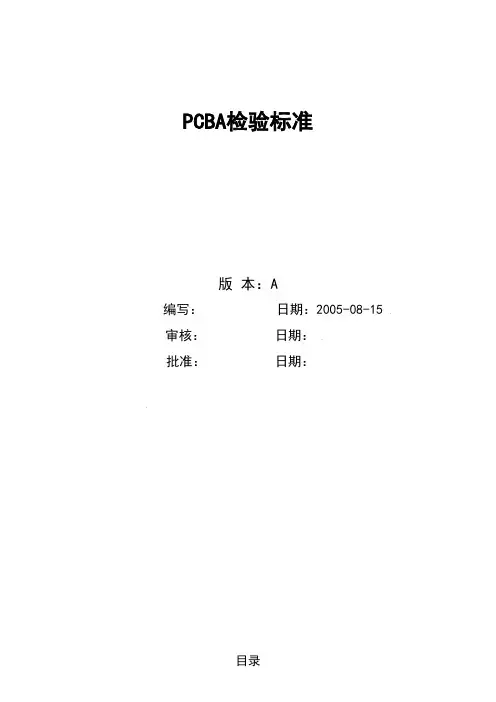 PCBA检验标准

版 本：A

编写： 日期：2005-08-15

审核： 日期：

批准： 日期：

目录